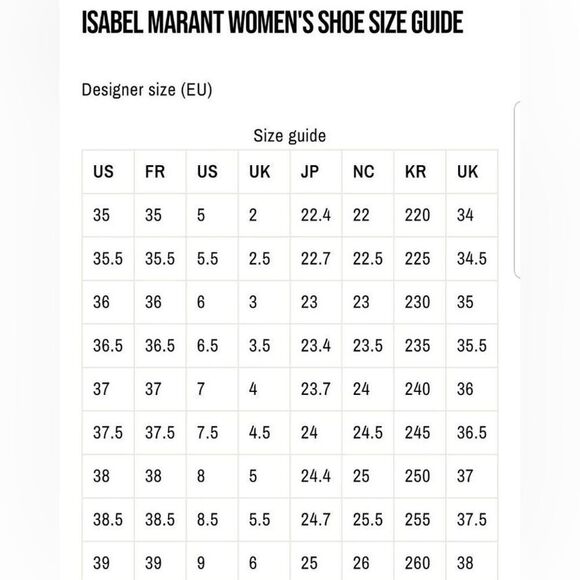 ISABEL MARANT WOMEN'S SHOE SIZE GUIDE

Designer size (EU)

Size guide

| US | FR | US | UK | JP | NC | KR | UK |
|---|---|---|---|---|---|---|---|
| 35 | 35 | 5 | 2 | 22.4 | 22 | 220 | 34 |
| 35.5 | 35.5 | 5.5 | 2.5 | 22.7 | 22.5 | 225 | 34.5 |
| 36 | 36 | 6 | 3 | 23 | 23 | 230 | 35 |
| 36.5 | 36.5 | 6.5 | 3.5 | 23.4 | 23.5 | 235 | 35.5 |
| 37 | 37 | 7 | 4 | 23.7 | 24 | 240 | 36 |
| 37.5 | 37.5 | 7.5 | 4.5 | 24 | 24.5 | 245 | 36.5 |
| 38 | 38 | 8 | 5 | 24.4 | 25 | 250 | 37 |
| 38.5 | 38.5 | 8.5 | 5.5 | 24.7 | 25.5 | 255 | 37.5 |
| 39 | 39 | 9 | 6 | 25 | 26 | 260 | 38 |